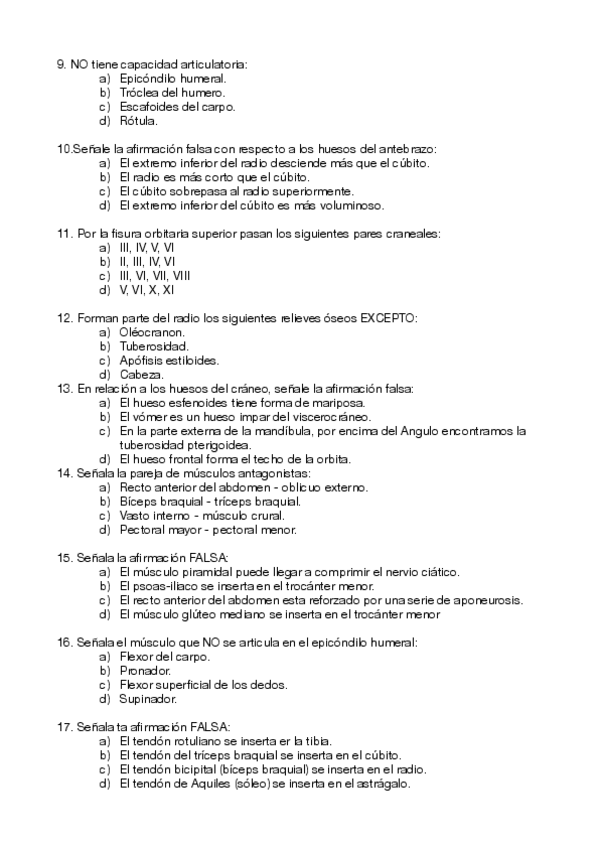 9. NO tiene capacidad articulatoria:
a) Epicóndilo humeral.
b) Tróclea del humero.
c) Escafoides del carpo.
d) Rótula.

10.Señale la afirmación falsa con respecto a los huesos del antebrazo:
a) El extremo inferior del radio desciende más que el cúbito.
b) El radio es más corto que el cúbito.
c) El cúbito sobrepasa al radio superiormente.
d) El extremo inferior del cúbito es más voluminoso.

11. Por la fisura orbitaria superior pasan los siguientes pares craneales:
a) III, IV, V, VI
b) II, III, IV, VI
c) III, VI, VII, VIII
d) V, VI, X, XI

12. Forman parte del radio los siguientes relieves óseos EXCEPTO:
a) Oléocranon.
b) Tuberosidad.
c) Apófisis estiloides.
d) Cabeza.
13. En relación a los huesos del cráneo, señale la afirmación falsa:
a) El hueso esfenoides tiene forma de mariposa.
b) El vómer es un hueso impar del viscerocráneo.
c) En la parte externa de la mandíbula, por encima del Angulo encontramos la tuberosidad pterigoidea.
d) El hueso frontal forma el techo de la orbita.
14. Señala la pareja de músculos antagonistas:
a) Recto anterior del abdomen - oblicuo externo.
b) Bíceps braquial - tríceps braquial.
c) Vasto interno - músculo crural.
d) Pectoral mayor - pectoral menor.

15. Señala la afirmación FALSA:
a) El músculo piramidal puede llegar a comprimir el nervio ciático.
b) El psoas-iliaco se inserta en el trocánter menor.
c) El recto anterior del abdomen esta reforzado por una serie de aponeurosis.
d) El músculo glúteo mediano se inserta en el trocánter menor

16. Señala el músculo que NO se articula en el epicóndilo humeral:
a) Flexor del carpo.
b) Pronador.
c) Flexor superficial de los dedos.
d) Supinador.

17. Señala ta afirmación FALSA:
a) El tendón rotuliano se inserta er la tibia.
b) El tendón del tríceps braquial se inserta en el cúbito.
c) El tendón bicipital (bíceps braquial) se inserta en el radio.
d) El tendón de Aquiles (sóleo) se inserta en el astrágalo.